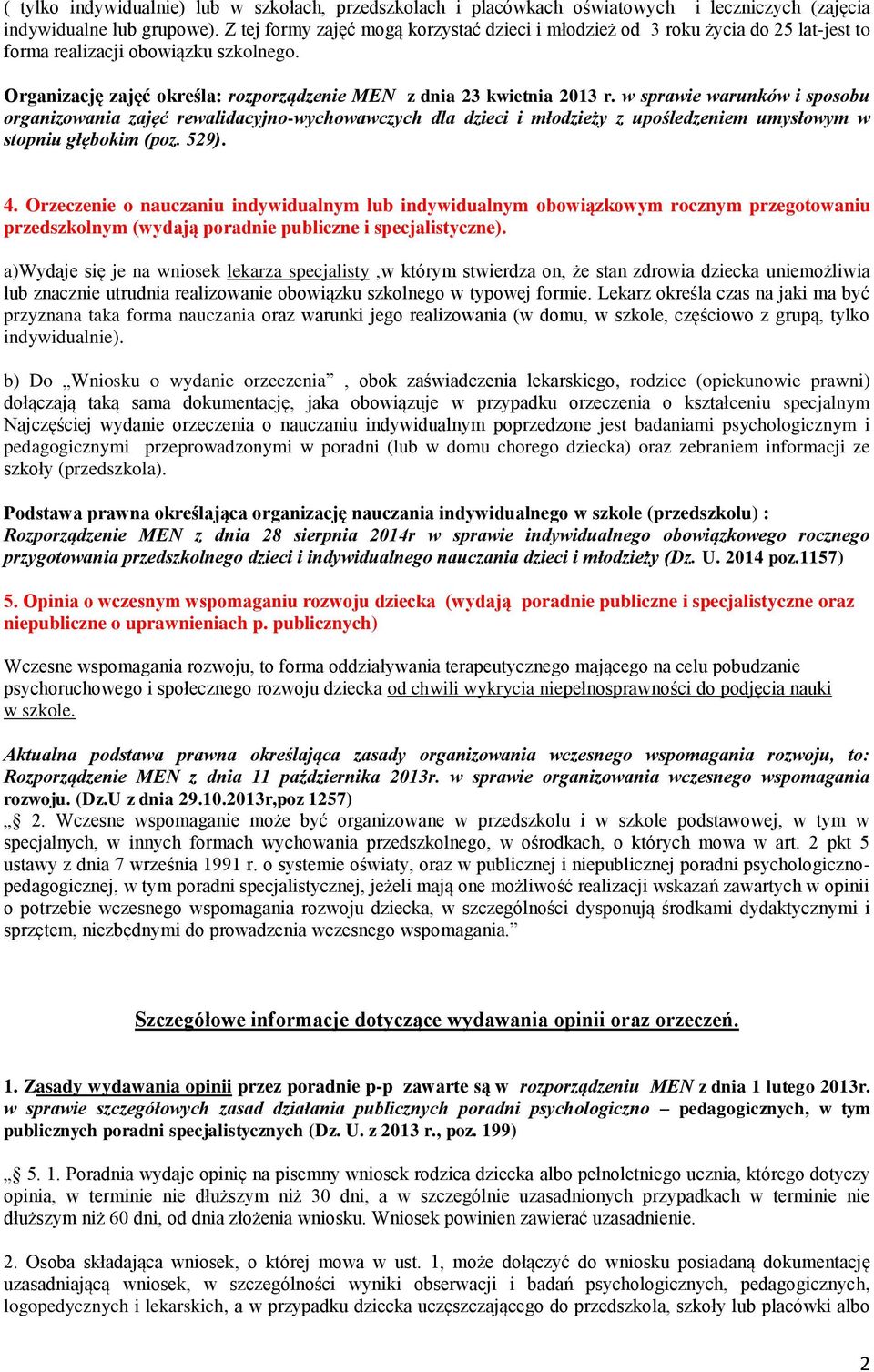 ( tylko indywidualnie) lub w szkołach, przedszkolach i placówkach oświatowych i leczniczych (zajęcia indywidualne lub grupowe). Z tej formy zajęć mogą korzystać dzieci i młodzież od 3 roku życia do 25 lat-jest to forma realizacji obowiązku szkolnego.

Organizację zajęć określa: rozporządzenie MEN z dnia 23 kwietnia 2013 r. w sprawie warunków i sposobu organizowania zajęć rewalidacyjno-wychowawczych dla dzieci i młodzieży z upośledzeniem umysłowym w stopniu głębokim (poz. 529).

4. Orzeczenie o nauczaniu indywidualnym lub indywidualnym obowiązkowym rocznym przegotowaniu przedszkolnym (wydają poradnie publiczne i specjalistyczne).

a)Wydaje się je na wniosek lekarza specjalisty ,w którym stwierdza on, że stan zdrowia dziecka uniemożliwia lub znacznie utrudnia realizowanie obowiązku szkolnego w typowej formie. Lekarz określa czas na jaki ma być przyznana taka forma nauczania oraz warunki jego realizowania (w domu, w szkole, częściowo z grupą, tylko indywidualnie).

b) Do „Wniosku o wydanie orzeczenia” , obok zaświadczenia lekarskiego, rodzice (opiekunowie prawni) dołączają taką sama dokumentację, jaka obowiązuje w przypadku orzeczenia o kształceniu specjalnym Najczęściej wydanie orzeczenia o nauczaniu indywidualnym poprzedzone jest badaniami psychologicznym i pedagogicznymi przeprowadzonymi w poradni (lub w domu chorego dziecka) oraz zebraniem informacji ze szkoły (przedszkola).

Podstawa prawna określająca organizację nauczania indywidualnego w szkole (przedszkolu) : Rozporządzenie MEN z dnia 28 sierpnia 2014r w sprawie indywidualnego obowiązkowego rocznego przygotowania przedszkolnego dzieci i indywidualnego nauczania dzieci i młodzieży (Dz. U. 2014 poz.1157)

5. Opinia o wczesnym wspomaganiu rozwoju dziecka (wydają poradnie publiczne i specjalistyczne oraz niepubliczne o uprawnieniach p. publicznych)

Wczesne wspomagania rozwoju, to forma oddziaływania terapeutycznego mającego na celu pobudzanie psychoruchowego i społecznego rozwoju dziecka od chwili wykrycia niepełnosprawności do podjęcia nauki w szkole.

Aktualna podstawa prawna określająca zasady organizowania wczesnego wspomagania rozwoju, to: Rozporządzenie MEN z dnia 11 października 2013r. w sprawie organizowania wczesnego wspomagania rozwoju. (Dz.U z dnia 29.10.2013r,poz 1257)
„§ 2. Wczesne wspomaganie może być organizowane w przedszkolu i w szkole podstawowej, w tym w specjalnych, w innych formach wychowania przedszkolnego, w ośrodkach, o których mowa w art. 2 pkt 5 ustawy z dnia 7 września 1991 r. o systemie oświaty, oraz w publicznej i niepublicznej poradni psychologiczno-pedagogicznej, w tym poradni specjalistycznej, jeżeli mają one możliwość realizacji wskazań zawartych w opinii o potrzebie wczesnego wspomagania rozwoju dziecka, w szczególności dysponują środkami dydaktycznymi i sprzętem, niezbędnymi do prowadzenia wczesnego wspomagania.”

Szczegółowe informacje dotyczące wydawania opinii oraz orzeczeń.

1. Zasady wydawania opinii przez poradnie p-p zawarte są w rozporządzeniu MEN z dnia 1 lutego 2013r. w sprawie szczegółowych zasad działania publicznych poradni psychologiczno – pedagogicznych, w tym publicznych poradni specjalistycznych (Dz. U. z 2013 r., poz. 199)

„§ 5. 1. Poradnia wydaje opinię na pisemny wniosek rodzica dziecka albo pełnoletniego ucznia, którego dotyczy opinia, w terminie nie dłuższym niż 30 dni, a w szczególnie uzasadnionych przypadkach w terminie nie dłuższym niż 60 dni, od dnia złożenia wniosku. Wniosek powinien zawierać uzasadnienie.

2. Osoba składająca wniosek, o której mowa w ust. 1, może dołączyć do wniosku posiadaną dokumentację uzasadniającą wniosek, w szczególności wyniki obserwacji i badań psychologicznych, pedagogicznych, logopedycznych i lekarskich, a w przypadku dziecka uczęszczającego do przedszkola, szkoły lub placówki albo

2